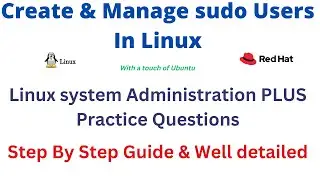 Create & Manage sudo Users In Linux

Linux

With a touch of Ubuntu

Red Hat

Linux system Administration PLUS Practice Questions

Step By Step Guide & Well detailed